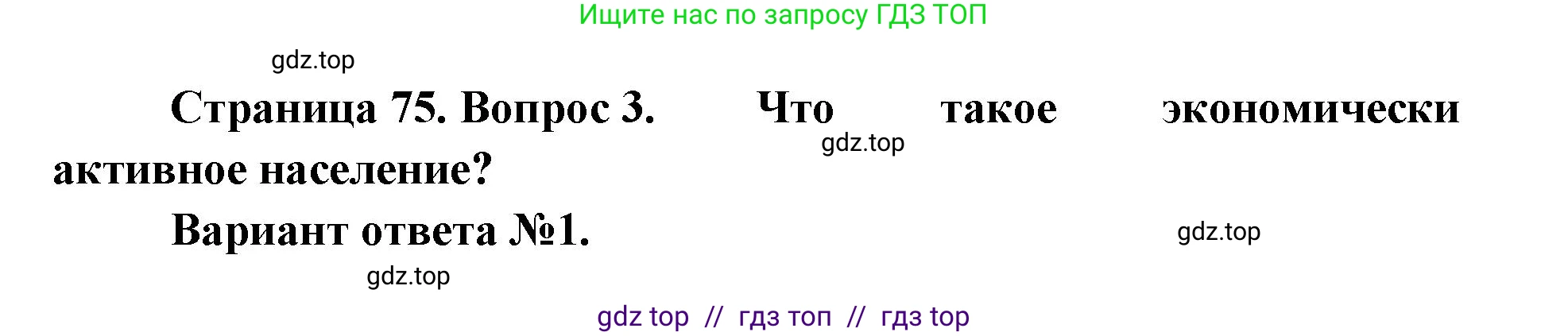 Ищите нас по запросу ГДЗ ТОП

gdz.top

Страница 75. Вопрос 3. Что такое экономически активное население?

gdz.top

Вариант ответа №1.

gdz.top

gdz.top

gdz top // гдз топ // гдз top